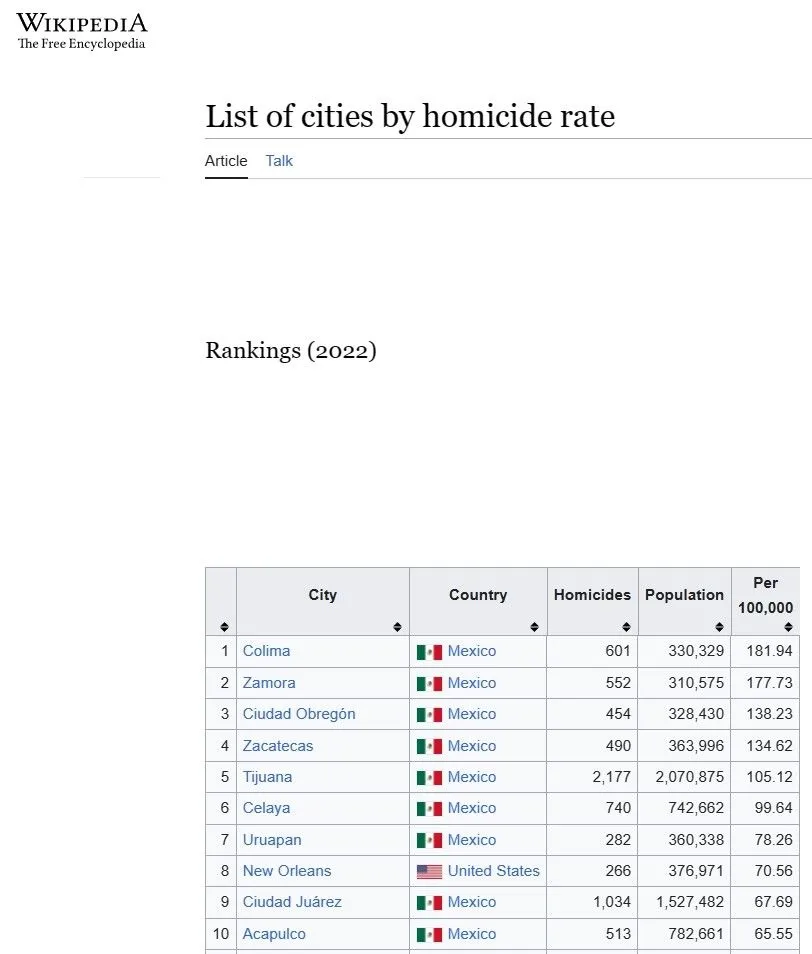 WIKIPEDIA
The Free Encyclopedia

List of cities by homicide rate

Article Talk

Rankings (2022)

| | City | Country | Homicides | Population | Per 100,000 |
|---|---|---|---|---|---|
| 1 | Colima | Mexico | 601 | 330,329 | 181.94 |
| 2 | Zamora | Mexico | 552 | 310,575 | 177.73 |
| 3 | Ciudad Obregón | Mexico | 454 | 328,430 | 138.23 |
| 4 | Zacatecas | Mexico | 490 | 363,996 | 134.62 |
| 5 | Tijuana | Mexico | 2,177 | 2,070,875 | 105.12 |
| 6 | Celaya | Mexico | 740 | 742,662 | 99.64 |
| 7 | Uruapan | Mexico | 282 | 360,338 | 78.26 |
| 8 | New Orleans | United States | 266 | 376,971 | 70.56 |
| 9 | Ciudad Juárez | Mexico | 1,034 | 1,527,482 | 67.69 |
| 10 | Acapulco | Mexico | 513 | 782,661 | 65.55 |